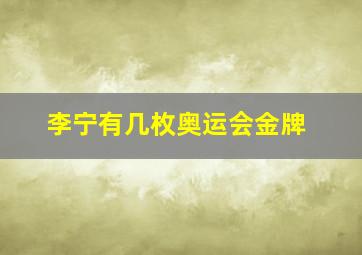 李宁有几枚奥运会金牌